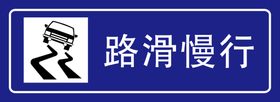 路滑慢行